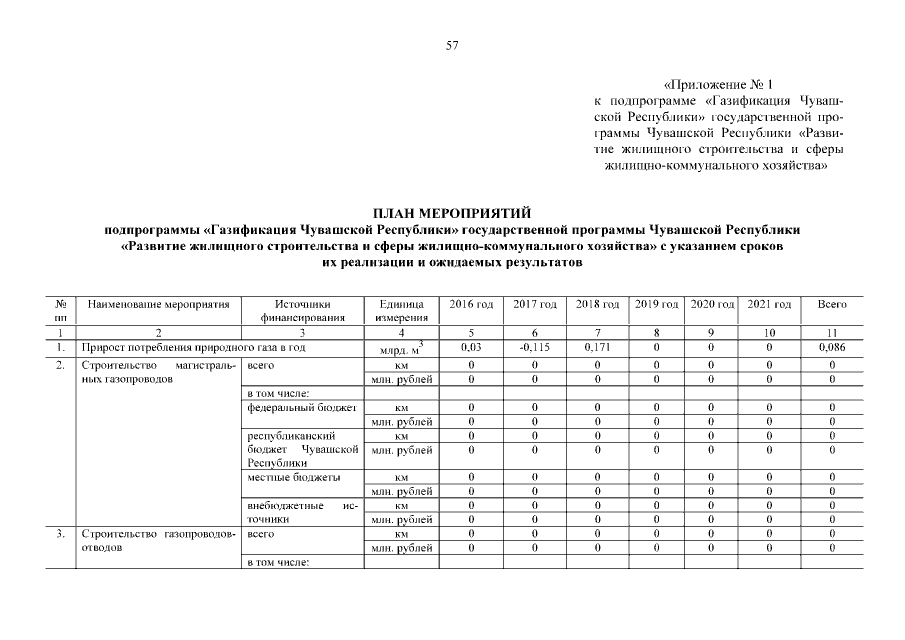 57

«Приложение № 1
к подпрограмме «Газификация Чувашской Республики» государственной программы Чувашской Республики «Развитие жилищного строительства и сферы жилищно-коммунального хозяйства»

ПЛАН МЕРОПРИЯТИЙ
подпрограммы «Газификация Чувашской Республики» государственной программы Чувашской Республики «Развитие жилищного строительства и сферы жилищно-коммунального хозяйства» с указанием сроков их реализации и ожидаемых результатов

| № пп | Наименование мероприятия | Источники финансирования | Единица измерения | 2016 год | 2017 год | 2018 год | 2019 год | 2020 год | 2021 год | Всего |
|---|---|---|---|---|---|---|---|---|---|---|
| 1 | 2 | 3 | 4 | 5 | 6 | 7 | 8 | 9 | 10 | 11 |
| 1. | Прирост потребления природного газа в год | | млрд. $м^3$ | 0,03 | -0,115 | 0,171 | 0 | 0 | 0 | 0,086 |
| 2. | Строительство магистральных газопроводов | всего | км | 0 | 0 | 0 | 0 | 0 | 0 | 0 |
| | | | млн. рублей | 0 | 0 | 0 | 0 | 0 | 0 | 0 |
| | | в том числе: | | | | | | | | |
| | | федеральный бюджет | км | 0 | 0 | 0 | 0 | 0 | 0 | 0 |
| | | | млн. рублей | 0 | 0 | 0 | 0 | 0 | 0 | 0 |
| | | республиканский бюджет Чувашской Республики | км | 0 | 0 | 0 | 0 | 0 | 0 | 0 |
| | | | млн. рублей | 0 | 0 | 0 | 0 | 0 | 0 | 0 |
| | | местные бюджеты | км | 0 | 0 | 0 | 0 | 0 | 0 | 0 |
| | | | млн. рублей | 0 | 0 | 0 | 0 | 0 | 0 | 0 |
| | | внебюджетные источники | км | 0 | 0 | 0 | 0 | 0 | 0 | 0 |
| | | | млн. рублей | 0 | 0 | 0 | 0 | 0 | 0 | 0 |
| 3. | Строительство газопроводов-отводов | всего | км | 0 | 0 | 0 | 0 | 0 | 0 | 0 |
| | | | млн. рублей | 0 | 0 | 0 | 0 | 0 | 0 | 0 |
| | | в том числе: | | | | | | | | |